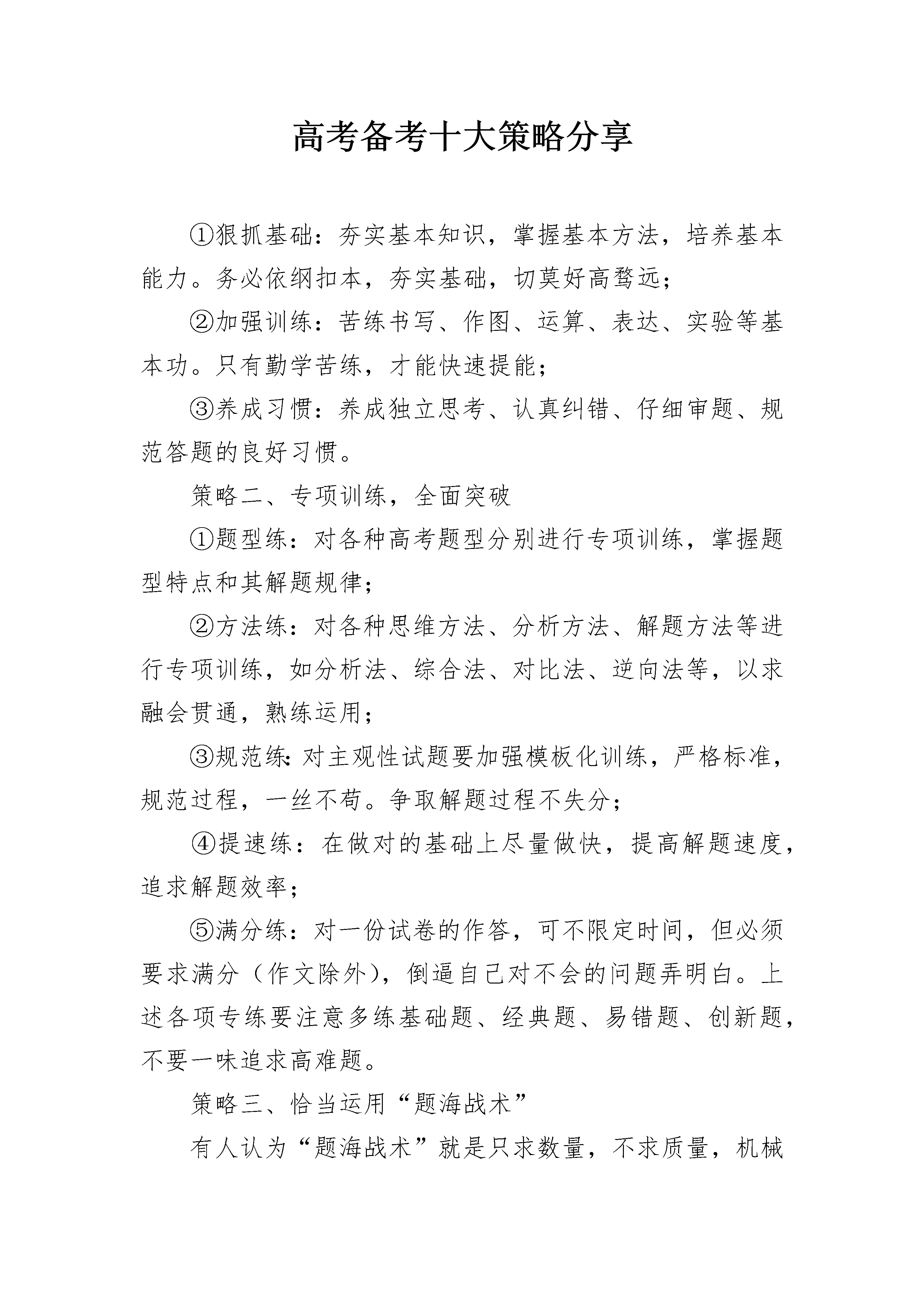 高考备考十大策略分享

①狠抓基础：夯实基本知识，掌握基本方法，培养基本能力。务必依纲扣本，夯实基础，切莫好高骛远；

②加强训练：苦练书写、作图、运算、表达、实验等基本功。只有勤学苦练，才能快速提能；

③养成习惯：养成独立思考、认真纠错、仔细审题、规范答题的良好习惯。

策略二、专项训练，全面突破

①题型练：对各种高考题型分别进行专项训练，掌握题型特点和其解题规律；

②方法练：对各种思维方法、分析方法、解题方法等进行专项训练，如分析法、综合法、对比法、逆向法等，以求融会贯通，熟练运用；

③规范练:对主观性试题要加强模板化训练，严格标准，规范过程，一丝不苟。争取解题过程不失分；

④提速练：在做对的基础上尽量做快，提高解题速度，追求解题效率；

⑤满分练：对一份试卷的作答，可不限定时间，但必须要求满分（作文除外），倒逼自己对不会的问题弄明白。上述各项专练要注意多练基础题、经典题、易错题、创新题，不要一味追求高难题。

策略三、恰当运用“题海战术”

有人认为“题海战术”就是只求数量，不求质量，机械